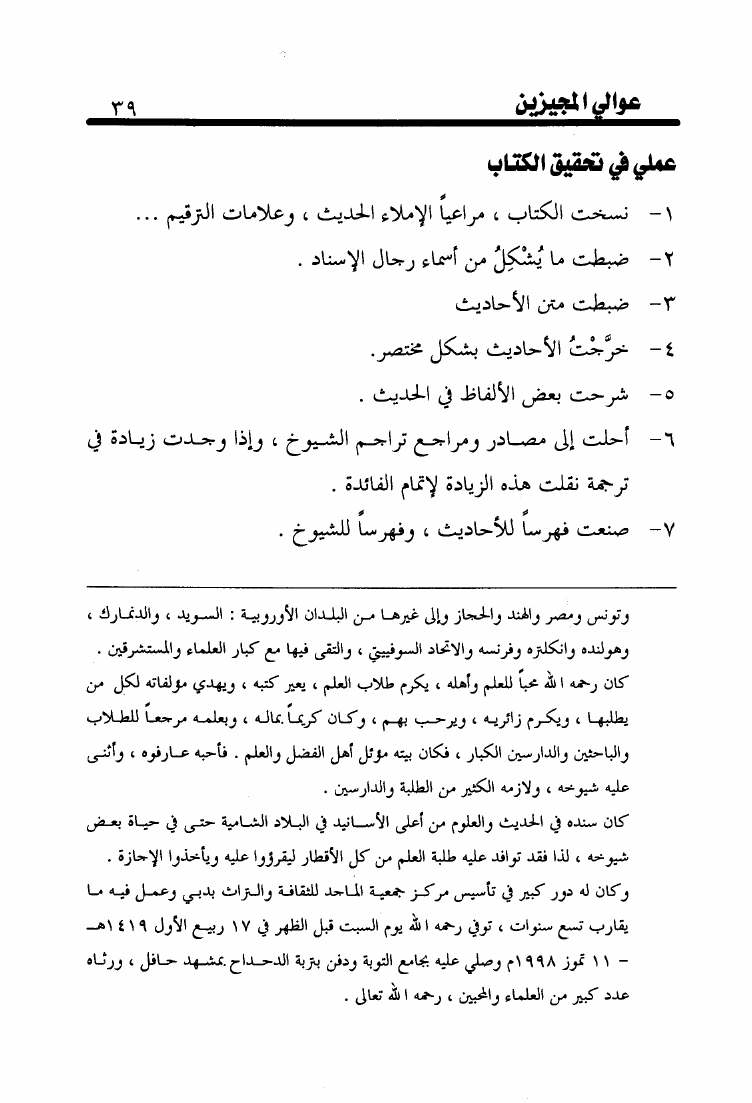 عوالي المجيزين ٣٩

عملي في تحقيق الكتاب

١- نسخت الكتاب ، مراعياً الإملاء الحديث ، وعلامات الترقيم ...

٢- ضبطت ما يُشْكِلُ من أسماء رجال الإسناد .

٣- ضبطت متن الأحاديث

٤- خرَّجْتُ الأحاديث بشكل مختصر.

٥- شرحت بعض الألفاظ في الحديث .

٦- أحلت إلى مصادر ومراجع تراجم الشيوخ ، وإذا وجدت زيادة في ترجمة نقلت هذه الزيادة لإتمام الفائدة .

٧- صنعت فهرساً للأحاديث ، وفهرساً للشيوخ .

وتونس ومصر والهند والحجاز وإلى غيرها من البلدان الأوروبية : السويد ، والدنمارك ، وهولنده وانكلتره وفرنسه والاتحاد السوفييتي ، والتقى فيها مع كبار العلماء والمستشرقين .

كان رحمه الله محباً للعلم وأهله ، يكرم طلاب العلم ، يعير كتبه ، ويهدي مؤلفاته لكل من يطلبها ، ويكرم زائريه ، ويرحب بهم ، وكان كريماً بماله ، وبعلمه مرجعاً للطلاب والباحثين والدارسين الكبار ، فكان بيته موئل أهل الفضل والعلم . فأحبه عارفوه ، وأثنى عليه شيوخه ، ولازمه الكثير من الطلبة والدارسين .

كان سنده في الحديث والعلوم من أعلى الأسانيد في البلاد الشامية حتى في حياة بعض شيوخه ، لذا فقد توافد عليه طلبة العلم من كل الأقطار ليقرؤوا عليه ويأخذوا الإجازة .

وكان له دور كبير في تأسيس مركز جمعية الماجد للثقافة والتراث بدبي وعمل فيه ما يقارب تسع سنوات ، توفي رحمه الله يوم السبت قبل الظهر في ١٧ ربيع الأول ١٤١٩هـ - ١١ تموز ١٩٩٨م وصلي عليه بجامع التوبة ودفن بتربة الدحداح بمشهد حافل ، ورثاه عدد كبير من العلماء والمحبين ، رحمه الله تعالى .